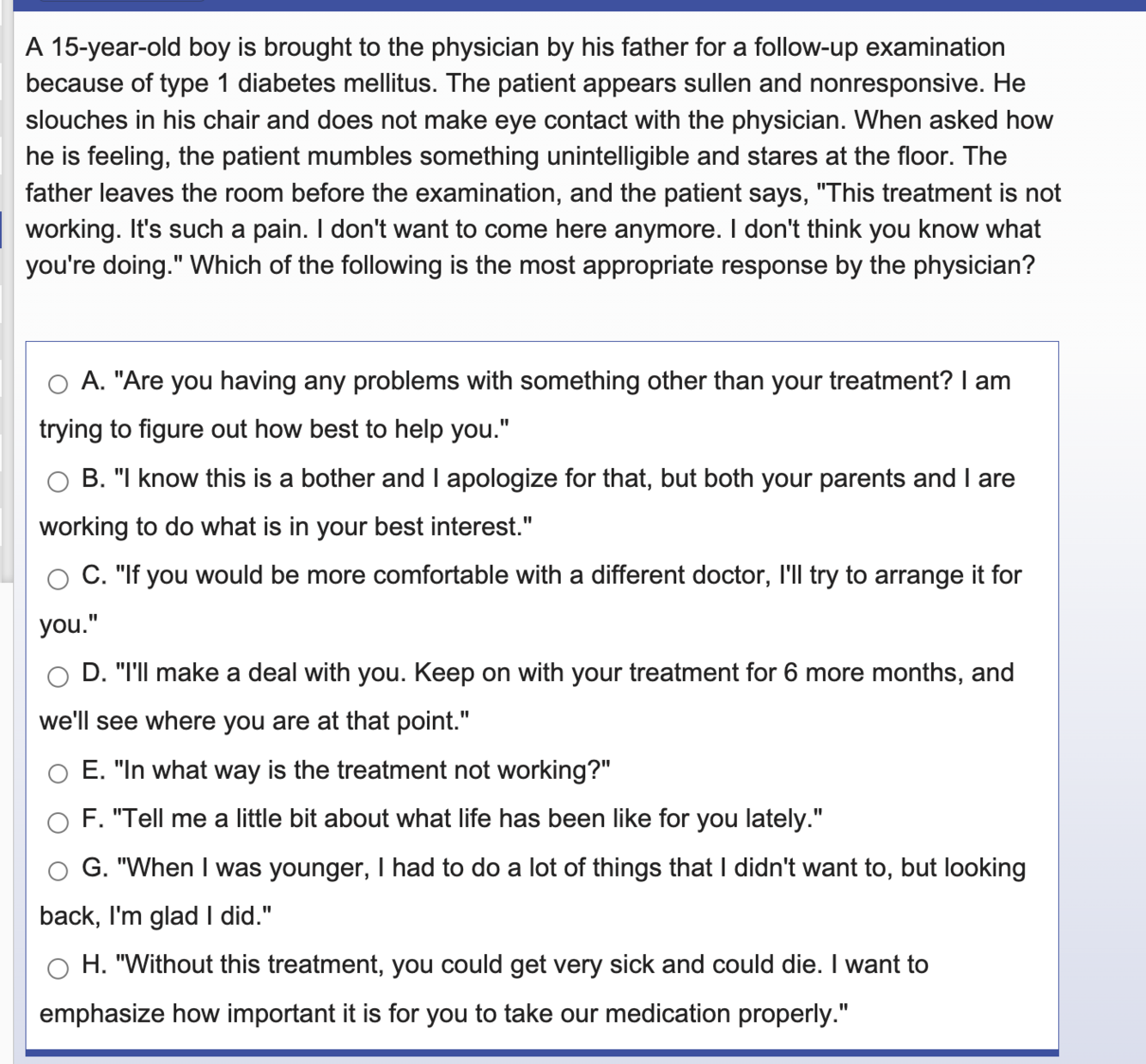 A 15-year-old boy is brought to the physician by his father for a follow-up examination because of type 1 diabetes mellitus. The patient appears sullen and nonresponsive. He slouches in his chair and does not make eye contact with the physician. When asked how he is feeling, the patient mumbles something unintelligible and stares at the floor. The father leaves the room before the examination, and the patient says, "This treatment is not working. It's such a pain. I don't want to come here anymore. I don't think you know what you're doing." Which of the following is the most appropriate response by the physician?

A. "Are you having any problems with something other than your treatment? I am trying to figure out how best to help you."

B. "I know this is a bother and I apologize for that, but both your parents and I are working to do what is in your best interest."

C. "If you would be more comfortable with a different doctor, I'll try to arrange it for you."

D. "I'll make a deal with you. Keep on with your treatment for 6 more months, and we'll see where you are at that point."

E. "In what way is the treatment not working?"

F. "Tell me a little bit about what life has been like for you lately."

G. "When I was younger, I had to do a lot of things that I didn't want to, but looking back, I'm glad I did."

H. "Without this treatment, you could get very sick and could die. I want to emphasize how important it is for you to take our medication properly."